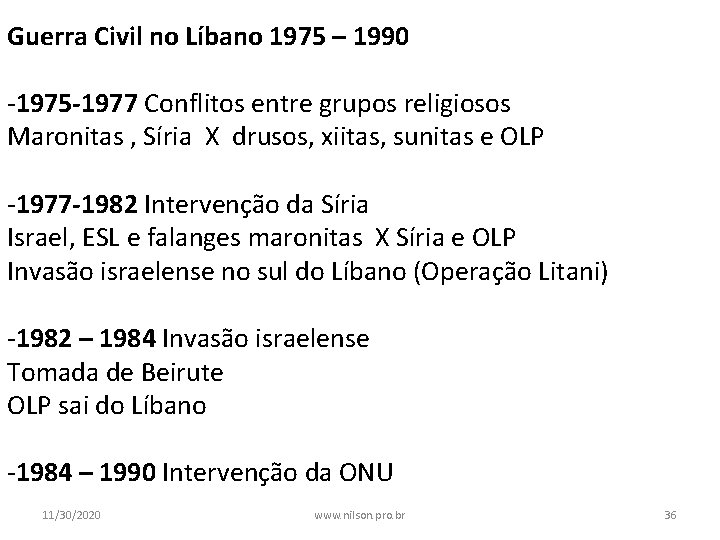 Guerra Civil no Líbano 1975 – 1990

-1975-1977 Conflitos entre grupos religiosos
Maronitas , Síria X drusos, xiitas, sunitas e OLP

-1977-1982 Intervenção da Síria
Israel, ESL e falanges maronitas X Síria e OLP
Invasão israelense no sul do Líbano (Operação Litani)

-1982 – 1984 Invasão israelense
Tomada de Beirute
OLP sai do Líbano

-1984 – 1990 Intervenção da ONU

11/30/2020 www.nilson.pro.br 36